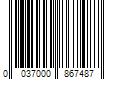 0 037000 867487